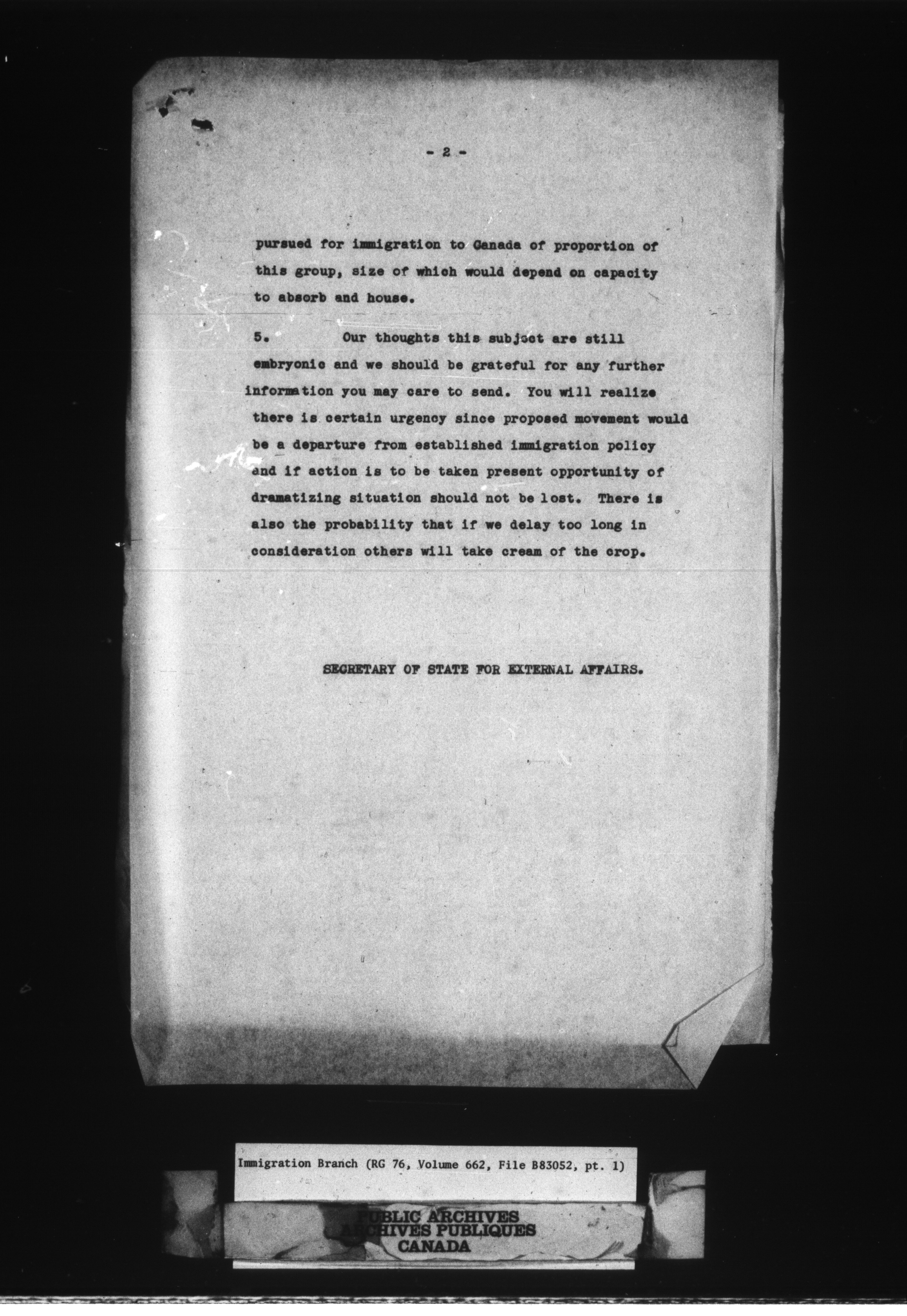 - 2 -

pursued for immigration to Canada of proportion of this group, size of which would depend on capacity to absorb and house.

5. Our thoughts this subject are still embryonic and we should be grateful for any further information you may care to send. You will realize there is certain urgency since proposed movement would be a departure from established immigration policy and if action is to be taken present opportunity of dramatizing situation should not be lost. There is also the probability that if we delay too long in consideration others will take cream of the crop.

SECRETARY OF STATE FOR EXTERNAL AFFAIRS.

Immigration Branch (RG 76, Volume 662, File B83052, pt. 1)

PUBLIC ARCHIVES
ARCHIVES PUBLIQUES
CANADA